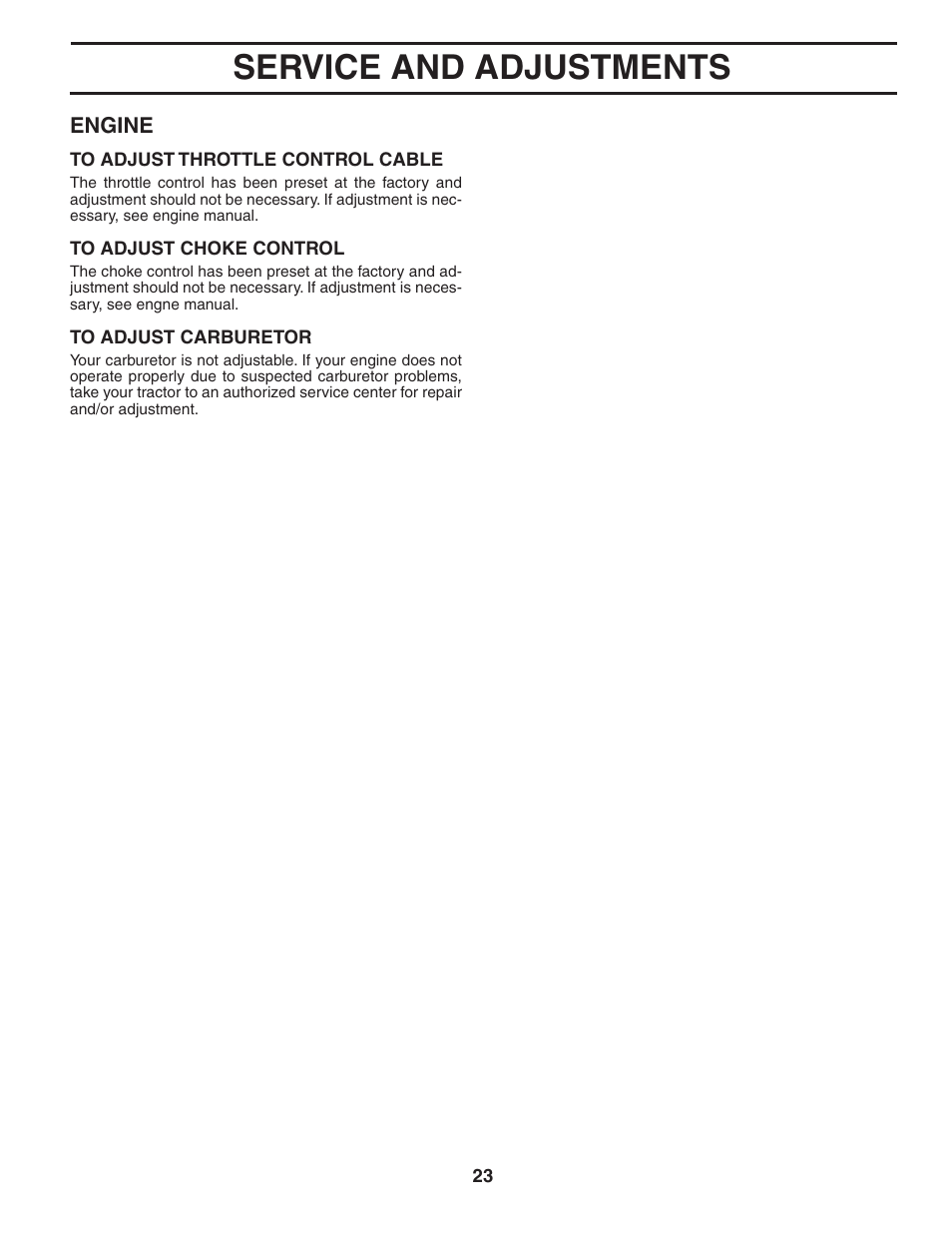 SERVICE AND ADJUSTMENTS

ENGINE

TO ADJUST THROTTLE CONTROL CABLE

The throttle control has been preset at the factory and adjustment should not be necessary. If adjustment is necessary, see engine manual.

TO ADJUST CHOKE CONTROL

The choke control has been preset at the factory and adjustment should not be necessary. If adjustment is necessary, see engne manual.

TO ADJUST CARBURETOR

Your carburetor is not adjustable. If your engine does not operate properly due to suspected carburetor problems, take your tractor to an authorized service center for repair and/or adjustment.

23